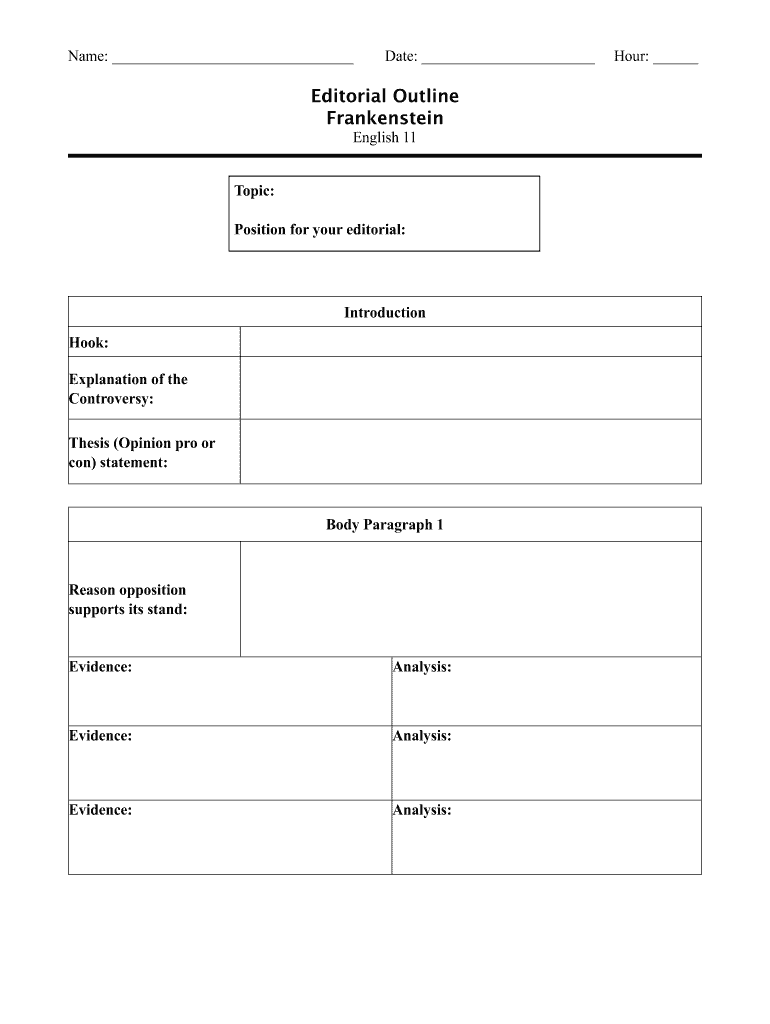 Name: ______________________________ Date: ______________________ Hour: ______

Editorial Outline
Frankenstein
English 11

Topic:

Position for your editorial:

| Introduction | |
|---|---|
| Hook: | |
| Explanation of the Controversy: | |
| Thesis (Opinion pro or con) statement: | |

| Body Paragraph 1 | |
|---|---|
| Reason opposition supports its stand: | |
| Evidence: | Analysis: |
| Evidence: | Analysis: |
| Evidence: | Analysis: |